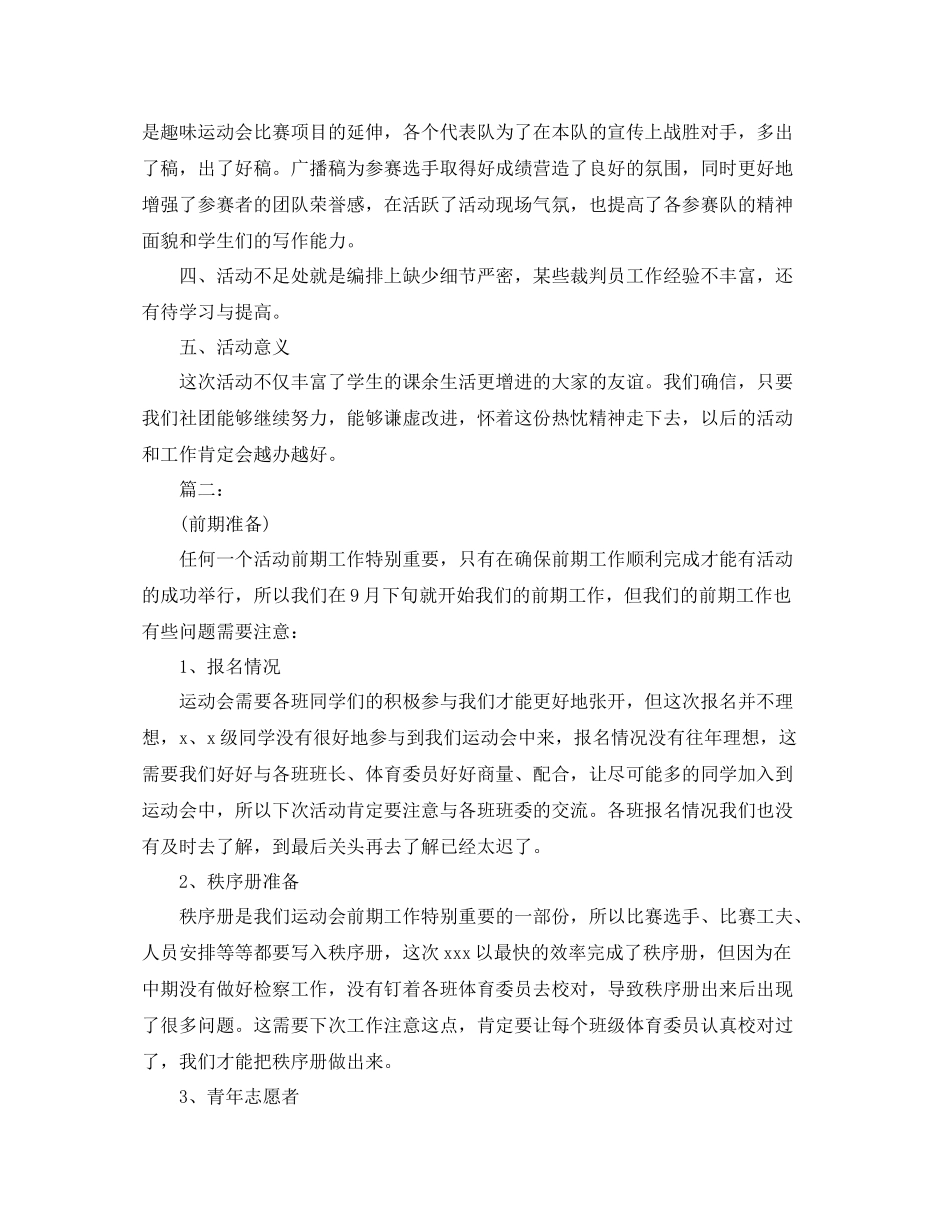 是趣味运动会比赛项目的延伸，各个代表队为了在本队的宣传上战胜对手，多出了稿，出了好稿。广播稿为参赛选手取得好成绩营造了良好的氛围，同时更好地增强了参赛者的团队荣誉感，在活跃了活动现场气氛，也提高了各参赛队的精神面貌和学生们的写作能力。

四、活动不足处就是编排上缺少细节严密，某些裁判员工作经验不丰富，还有待学习与提高。

五、活动意义

这次活动不仅丰富了学生的课余生活更增进的大家的友谊。我们确信，只要我们社团能够继续努力，能够谦虚改进，怀着这份热忱精神走下去，以后的活动和工作肯定会越办越好。

篇二：

(前期准备)

任何一个活动前期工作特别重要，只有在确保前期工作顺利完成才能有活动的成功举行，所以我们在9月下旬就开始我们的前期工作，但我们的前期工作也有些问题需要注意：

1、报名情况

运动会需要各班同学们的积极参与我们才能更好地张开，但这次报名并不理想，x、x级同学没有很好地参与到我们运动会中来，报名情况没有往年理想，这需要我们好好与各班班长、体育委员好好商量、配合，让尽可能多的同学加入到运动会中，所以下次活动肯定要注意与各班班委的交流。各班报名情况我们也没有及时去了解，到最后关头再去了解已经太迟了。

2、秩序册准备

秩序册是我们运动会前期工作特别重要的一部份，所以比赛选手、比赛工夫、人员安排等等都要写入秩序册，这次xxx以最快的效率完成了秩序册，但因为在中期没有做好检察工作，没有钉着各班体育委员去校对，导致秩序册出来后出现了很多问题。这需要下次工作注意这点，肯定要让每个班级体育委员认真校对过了，我们才能把秩序册做出来。

3、青年志愿者